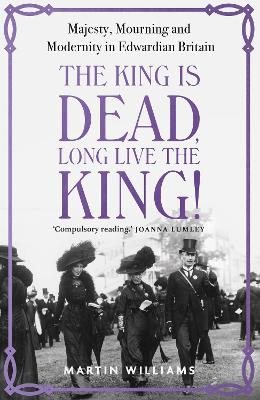 Majesty, Mourning and Modernity in Edwardian Britain

THE KING IS DEAD, LONG LIVE THE KING!

'Compulsory reading.' JOANNA LUMLEY

MARTIN WILLIAMS